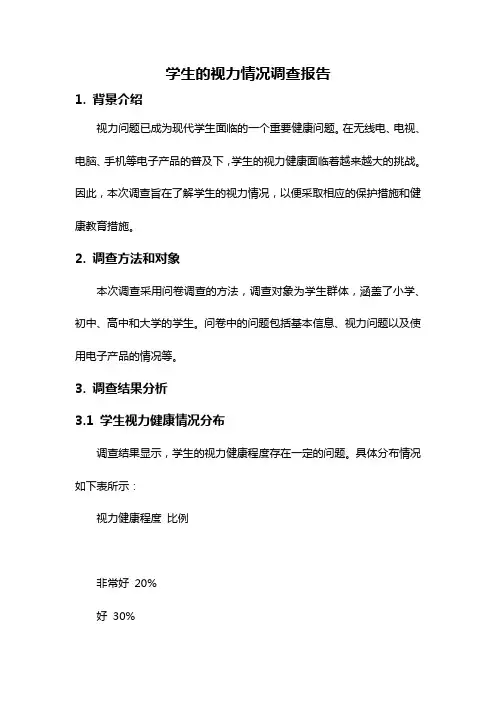 学生的视力情况调查报告

1. 背景介绍

视力问题已成为现代学生面临的一个重要健康问题。在无线电、电视、电脑、手机等电子产品的普及下，学生的视力健康面临着越来越大的挑战。因此，本次调查旨在了解学生的视力情况，以便采取相应的保护措施和健康教育措施。

2. 调查方法和对象

本次调查采用问卷调查的方法，调查对象为学生群体，涵盖了小学、初中、高中和大学的学生。问卷中的问题包括基本信息、视力问题以及使用电子产品的情况等。

3. 调查结果分析

3.1 学生视力健康情况分布

调查结果显示，学生的视力健康程度存在一定的问题。具体分布情况如下表所示：

视力健康程度 比例

非常好 20%

好 30%